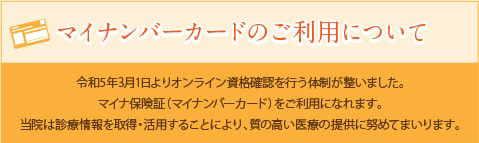 マイナンバーカードのご利用について

令和5年3月1日よりオンライン資格確認を行う体制が整いました。
マイナ保険証（マイナンバーカード）をご利用になれます。
当院は診療情報を取得・活用することにより、質の高い医療の提供に努めてまいります。